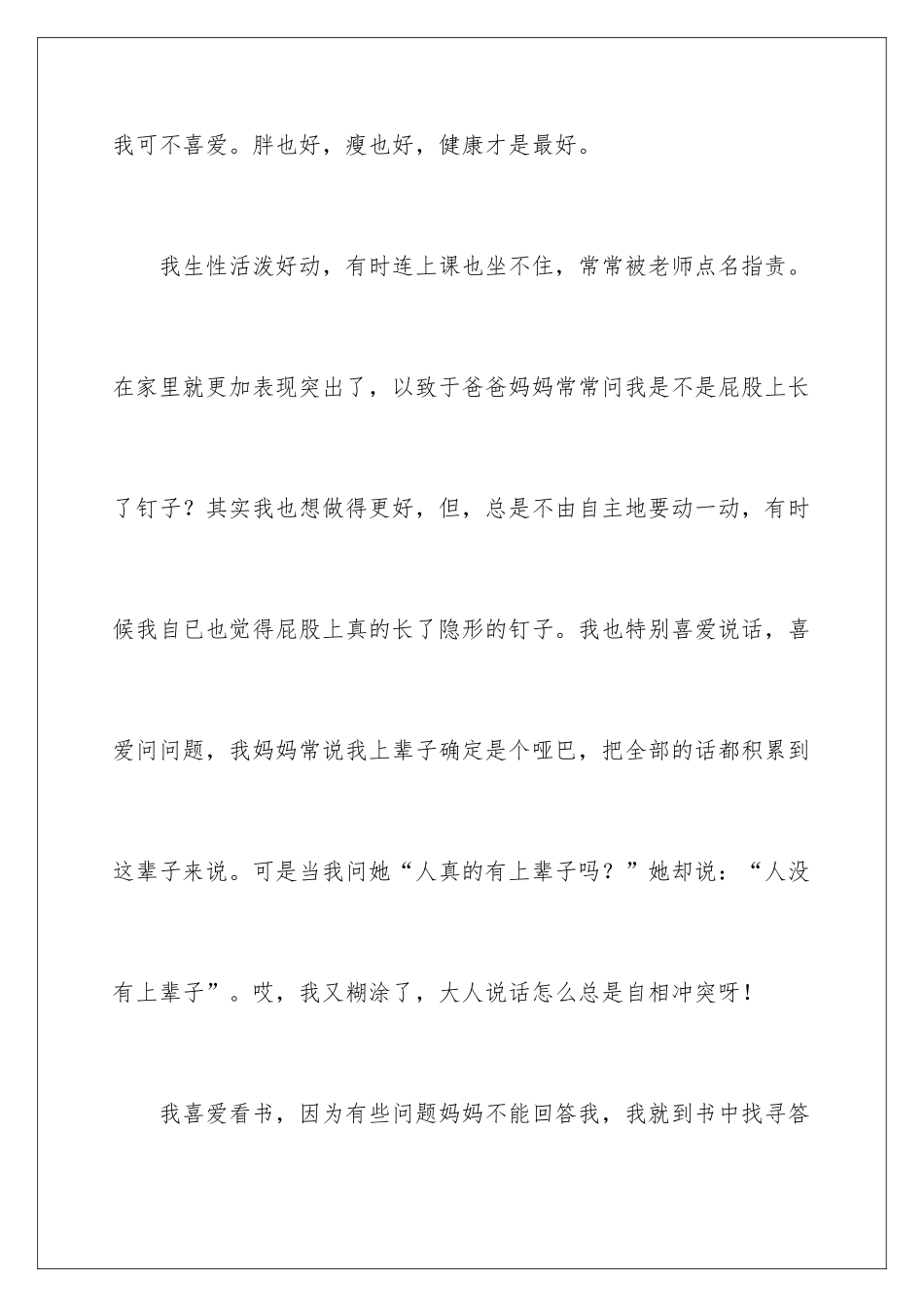 我可不喜爱。胖也好，瘦也好，健康才是最好。

我生性活泼好动，有时连上课也坐不住，常常被老师点名指责。在家里就更加表现突出了，以致于爸爸妈妈常常问我是不是屁股上长了钉子？其实我也想做得更好，但，总是不由自主地要动一动，有时候我自已也觉得屁股上真的长了隐形的钉子。我也特别喜爱说话，喜爱问问题，我妈妈常说我上辈子确定是个哑巴，把全部的话都积累到这辈子来说。可是当我问她“人真的有上辈子吗？”她却说：“人没有上辈子”。哎，我又糊涂了，大人说话怎么总是自相冲突呀！

我喜爱看书，因为有些问题妈妈不能回答我，我就到书中找寻答